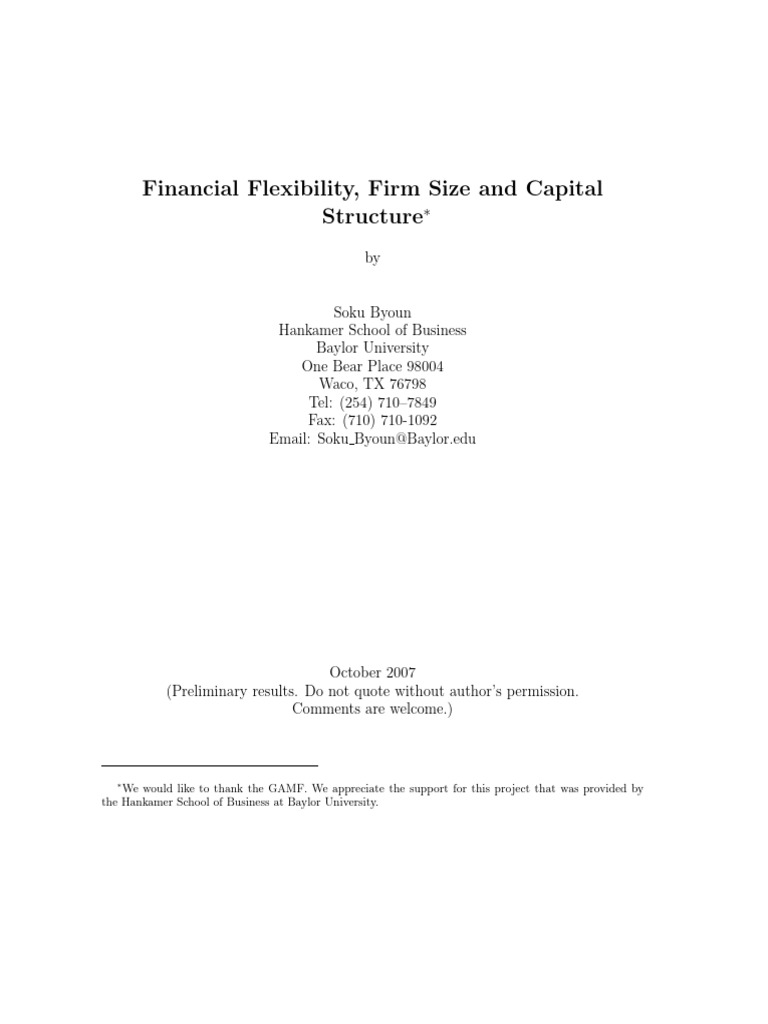 Financial Flexibility, Firm Size and Capital Structure*

by

Soku Byoun
Hankamer School of Business
Baylor University
One Bear Place 98004
Waco, TX 76798
Tel: (254) 710–7849
Fax: (710) 710-1092
Email: Soku_Byoun@Baylor.edu

October 2007
(Preliminary results. Do not quote without author's permission.
Comments are welcome.)

*We would like to thank the GAMF. We appreciate the support for this project that was provided by the Hankamer School of Business at Baylor University.